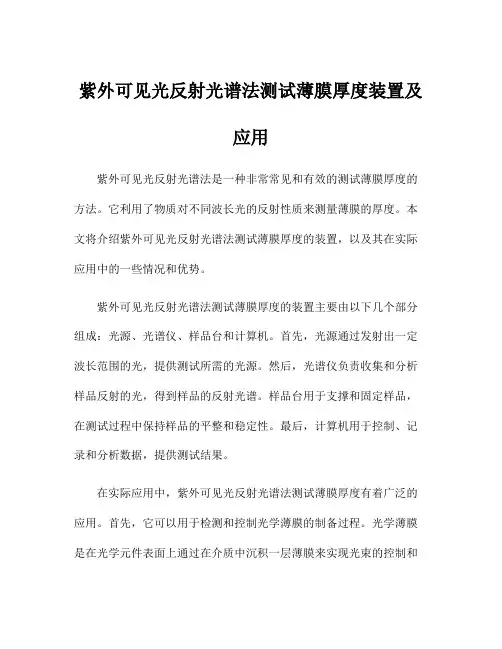 紫外可见光反射光谱法测试薄膜厚度装置及应用

紫外可见光反射光谱法是一种非常常见和有效的测试薄膜厚度的方法。它利用了物质对不同波长光的反射性质来测量薄膜的厚度。本文将介绍紫外可见光反射光谱法测试薄膜厚度的装置，以及其在实际应用中的一些情况和优势。

紫外可见光反射光谱法测试薄膜厚度的装置主要由以下几个部分组成：光源、光谱仪、样品台和计算机。首先，光源通过发射出一定波长范围的光，提供测试所需的光源。然后，光谱仪负责收集和分析样品反射的光，得到样品的反射光谱。样品台用于支撑和固定样品，在测试过程中保持样品的平整和稳定性。最后，计算机用于控制、记录和分析数据，提供测试结果。

在实际应用中，紫外可见光反射光谱法测试薄膜厚度有着广泛的应用。首先，它可以用于检测和控制光学薄膜的制备过程。光学薄膜是在光学元件表面上通过在介质中沉积一层薄膜来实现光束的控制和